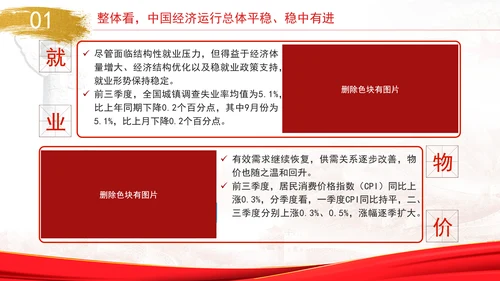 01

整体看，中国经济运行总体平稳、稳中有进

就

业

✓ 尽管面临结构性就业压力，但得益于经济体量增大、经济结构优化以及稳就业政策支持，就业形势保持稳定。

✓ 前三季度，全国城镇调查失业率均值为5.1%，比上年同期下降0.2个百分点，其中9月份为5.1%，比上月下降0.2个百分点。

删除色块有图片

删除色块有图片

✓ 有效需求继续恢复，供需关系逐步改善，物价也随之温和回升。

✓ 前三季度，居民消费价格指数（CPI）同比上涨0.3%，分季度看，一季度CPI同比持平，二、三季度分别上涨0.3%、0.5%，涨幅逐季扩大。

物

价